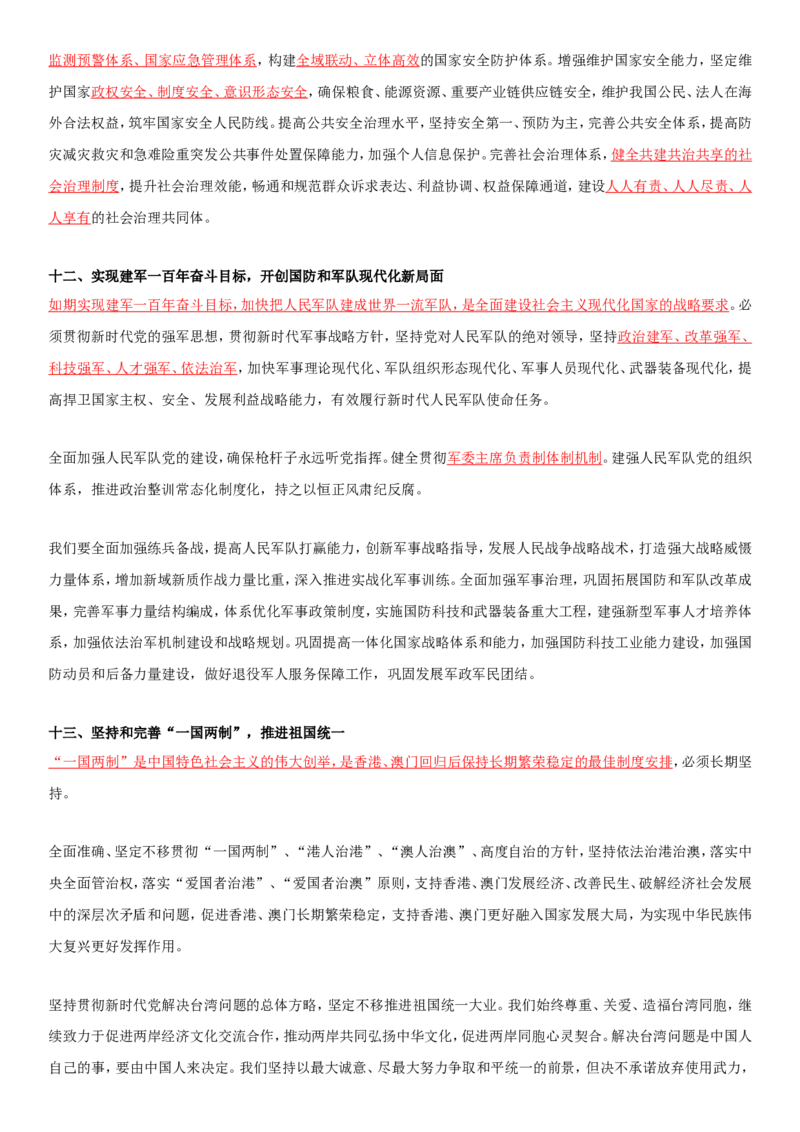 监测预警体系、国家应急管理体系，构建全域联动、立体高效的国家安全防护体系。增强维护国家安全能力，坚定维护国家政权安全、制度安全、意识形态安全，确保粮食、能源资源、重要产业链供应链安全，维护我国公民、法人在海外合法权益，筑牢国家安全人民防线。提高公共安全治理水平，坚持安全第一、预防为主，完善公共安全体系，提高防灾减灾救灾和急难险重突发公共事件处置保障能力，加强个人信息保护。完善社会治理体系，健全共建共治共享的社会治理制度，提升社会治理效能，畅通和规范群众诉求表达、利益协调、权益保障通道，建设人人有责、人人尽责、人人享有的社会治理共同体。

十二、实现建军一百年奋斗目标，开创国防和军队现代化新局面
如期实现建军一百年奋斗目标，加快把人民军队建成世界一流军队，是全面建设社会主义现代化国家的战略要求。必须贯彻新时代党的强军思想，贯彻新时代军事战略方针，坚持党对人民军队的绝对领导，坚持政治建军、改革强军、科技强军、人才强军、依法治军，加快军事理论现代化、军队组织形态现代化、军事人员现代化、武器装备现代化，提高捍卫国家主权、安全、发展利益战略能力，有效履行新时代人民军队使命任务。

全面加强人民军队党的建设，确保枪杆子永远听党指挥。健全贯彻军委主席负责制体制机制。建强人民军队党的组织体系，推进政治整训常态化制度化，持之以恒正风肃纪反腐。

我们要全面加强练兵备战，提高人民军队打赢能力，创新军事战略指导，发展人民战争战略战术，打造强大战略威慑力量体系，增加新域新质作战力量比重，深入推进实战化军事训练。全面加强军事治理，巩固拓展国防和军队改革成果，完善军事力量结构编成，体系优化军事政策制度，实施国防科技和武器装备重大工程，建强新型军事人才培养体系，加强依法治军机制建设和战略规划。巩固提高一体化国家战略体系和能力，加强国防科技工业能力建设，加强国防动员和后备力量建设，做好退役军人服务保障工作，巩固发展军政军民团结。

十三、坚持和完善“一国两制”，推进祖国统一
“一国两制”是中国特色社会主义的伟大创举，是香港、澳门回归后保持长期繁荣稳定的最佳制度安排，必须长期坚持。

全面准确、坚定不移贯彻“一国两制”、“港人治港”、“澳人治澳”、高度自治的方针，坚持依法治港治澳，落实中央全面管治权，落实“爱国者治港”、“爱国者治澳”原则，支持香港、澳门发展经济、改善民生、破解经济社会发展中的深层次矛盾和问题，促进香港、澳门长期繁荣稳定，支持香港、澳门更好融入国家发展大局，为实现中华民族伟大复兴更好发挥作用。

坚持贯彻新时代党解决台湾问题的总体方略，坚定不移推进祖国统一大业。我们始终尊重、关爱、造福台湾同胞，继续致力于促进两岸经济文化交流合作，推动两岸共同弘扬中华文化，促进两岸同胞心灵契合。解决台湾问题是中国人自己的事，要由中国人来决定。我们坚持以最大诚意、尽最大努力争取和平统一的前景，但决不承诺放弃使用武力，